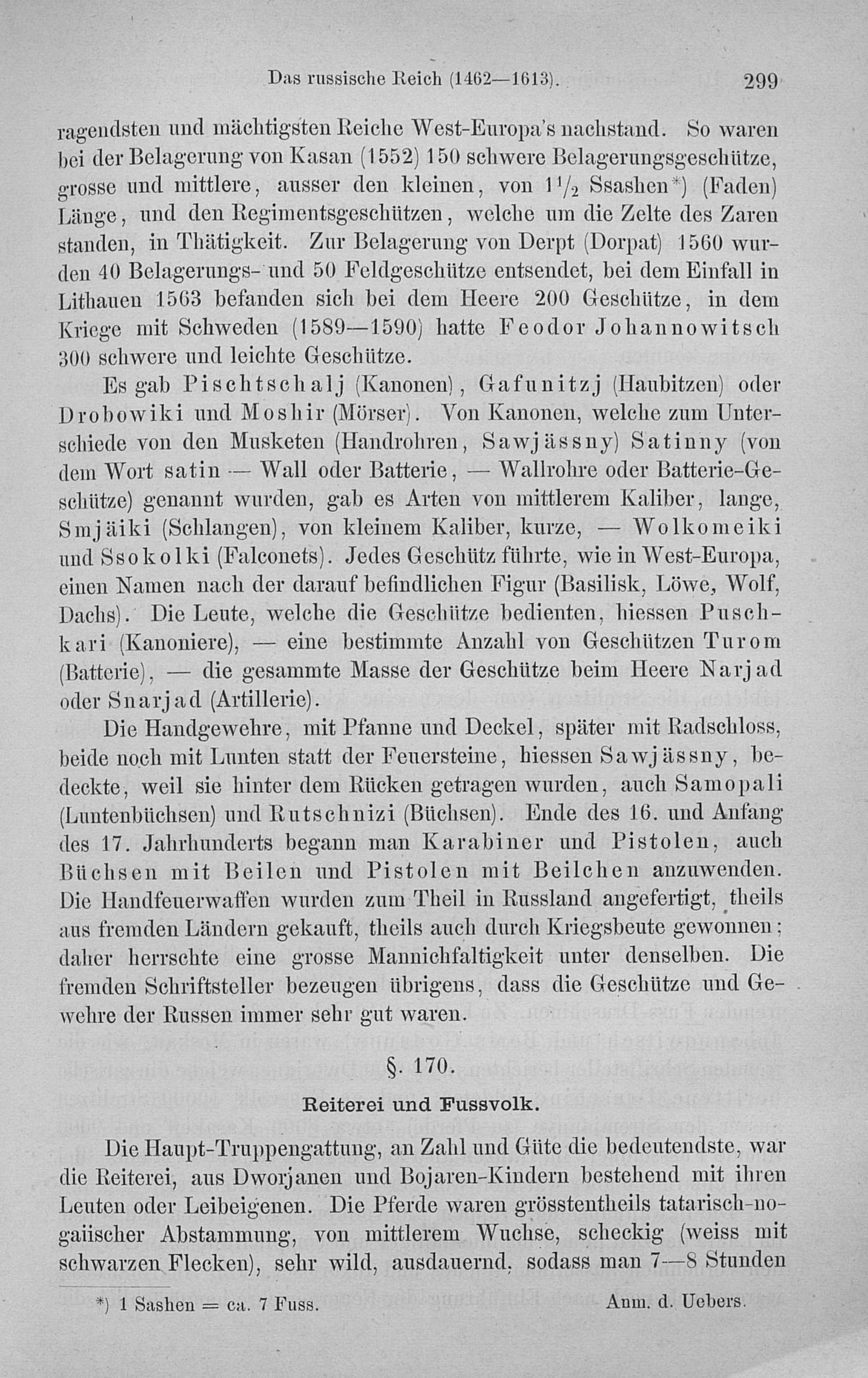 Das russische Reich (1462—1613). 299

ragendsten und mächtigsten Reiche West-Europa's nachstand. So waren bei der Belagerung von Kasan (1552) 150 schwere Belagerungsgeschütze, grosse und mittlere, ausser den kleinen, von $1\frac{1}{2}$ Ssashen*) (Faden) Länge, und den Regimentsgeschützen, welche um die Zelte des Zaren standen, in Thätigkeit. Zur Belagerung von Derpt (Dorpat) 1560 wurden 40 Belagerungs- und 50 Feldgeschütze entsendet, bei dem Einfall in Lithauen 1563 befanden sich bei dem Heere 200 Geschütze, in dem Kriege mit Schweden (1589—1590) hatte Feodor Johannowitsch 300 schwere und leichte Geschütze.

Es gab Pischtschalj (Kanonen), Gafunitzj (Haubitzen) oder Drobowiki und Moshir (Mörser). Von Kanonen, welche zum Unterschiede von den Musketen (Handrohren, Sawjässny) Satinny (von dem Wort satin — Wall oder Batterie, — Wallrohre oder Batterie-Geschütze) genannt wurden, gab es Arten von mittlerem Kaliber, lange, Smjäiki (Schlangen), von kleinem Kaliber, kurze, — Wolkomeiki und Ssokolki (Falconets). Jedes Geschütz führte, wie in West-Europa, einen Namen nach der darauf befindlichen Figur (Basilisk, Löwe, Wolf, Dachs). Die Leute, welche die Geschütze bedienten, hiessen Puschkari (Kanoniere), — eine bestimmte Anzahl von Geschützen Turom (Batterie), — die gesammte Masse der Geschütze beim Heere Narjad oder Snarjad (Artillerie).

Die Handgewehre, mit Pfanne und Deckel, später mit Radschloss, beide noch mit Lunten statt der Feuersteine, hiessen Sawjässny, bedeckte, weil sie hinter dem Rücken getragen wurden, auch Samopali (Luntenbüchsen) und Rutschnizi (Büchsen). Ende des 16. und Anfang des 17. Jahrhunderts begann man Karabiner und Pistolen, auch Büchsen mit Beilen und Pistolen mit Beilchen anzuwenden. Die Handfeuerwaffen wurden zum Theil in Russland angefertigt, theils aus fremden Ländern gekauft, theils auch durch Kriegsbeute gewonnen; daher herrschte eine grosse Mannichfaltigkeit unter denselben. Die fremden Schriftsteller bezeugen übrigens, dass die Geschütze und Gewehre der Russen immer sehr gut waren.

§. 170.

Reiterei und Fussvolk.

Die Haupt-Truppengattung, an Zahl und Güte die bedeutendste, war die Reiterei, aus Dworjanen und Bojaren-Kindern bestehend mit ihren Leuten oder Leibeigenen. Die Pferde waren grösstentheils tatarisch-nogaiischer Abstammung, von mittlerem Wuchse, scheckig (weiss mit schwarzen Flecken), sehr wild, ausdauernd, sodass man 7—8 Stunden

*) 1 Sashen = ca. 7 Fuss. Anm. d. Uebers.